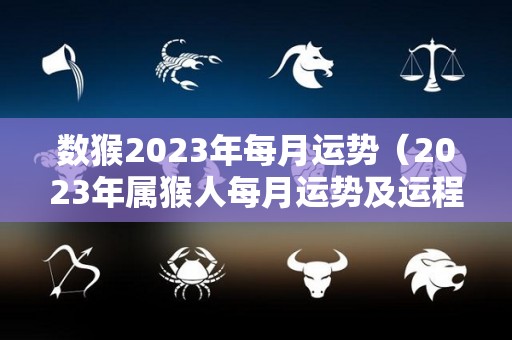 数猴2023年每月运势（2023年属猴人每月运势及运程